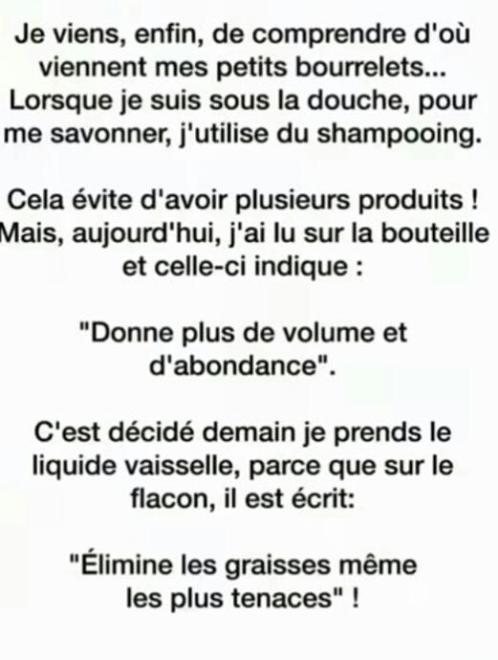 Je viens, enfin, de comprendre d'où viennent mes petits bourrelets... Lorsque je suis sous la douche, pour me savonner, j'utilise du shampooing.

Cela évite d'avoir plusieurs produits ! Mais, aujourd'hui, j'ai lu sur la bouteille et celle-ci indique :

"Donne plus de volume et d'abondance".

C'est décidé demain je prends le liquide vaisselle, parce que sur le flacon, il est écrit:

"Élimine les graisses même les plus tenaces" !